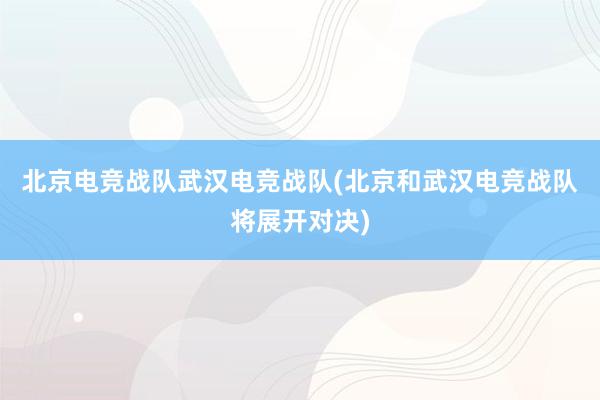 北京电竞战队武汉电竞战队(北京和武汉电竞战队将展开对决)